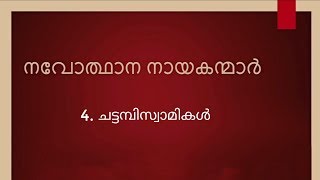 നവോത്ഥാന നായകന്മാർ

4. ചട്ടമ്പിസ്വാമികൾ